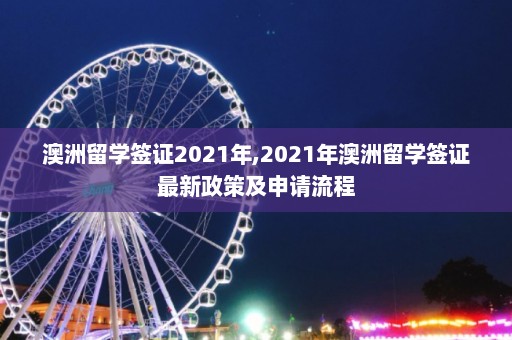 澳洲留学签证2021年,2021年澳洲留学签证最新政策及申请流程